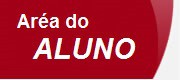 Aréa do
ALUNO